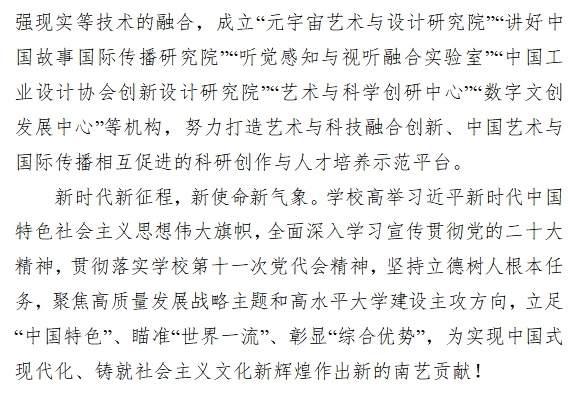 强现实等技术的融合，成立“元宇宙艺术与设计研究院”“讲好中国故事国际传播研究院”“听觉感知与视听融合实验室”“中国工业设计协会创新设计研究院”“艺术与科学创研中心”“数字文创发展中心”等机构，努力打造艺术与科技融合创新、中国艺术与国际传播相互促进的科研创作与人才培养示范平台。

新时代新征程，新使命新气象。学校高举习近平新时代中国特色社会主义思想伟大旗帜，全面深入学习宣传贯彻党的二十大精神，贯彻落实学校第十一次党代会精神，坚持立德树人根本任务，聚焦高质量发展战略主题和高水平大学建设主攻方向，立足“中国特色”、瞄准“世界一流”、彰显“综合优势”，为实现中国式现代化、铸就社会主义文化新辉煌作出新的南艺贡献！